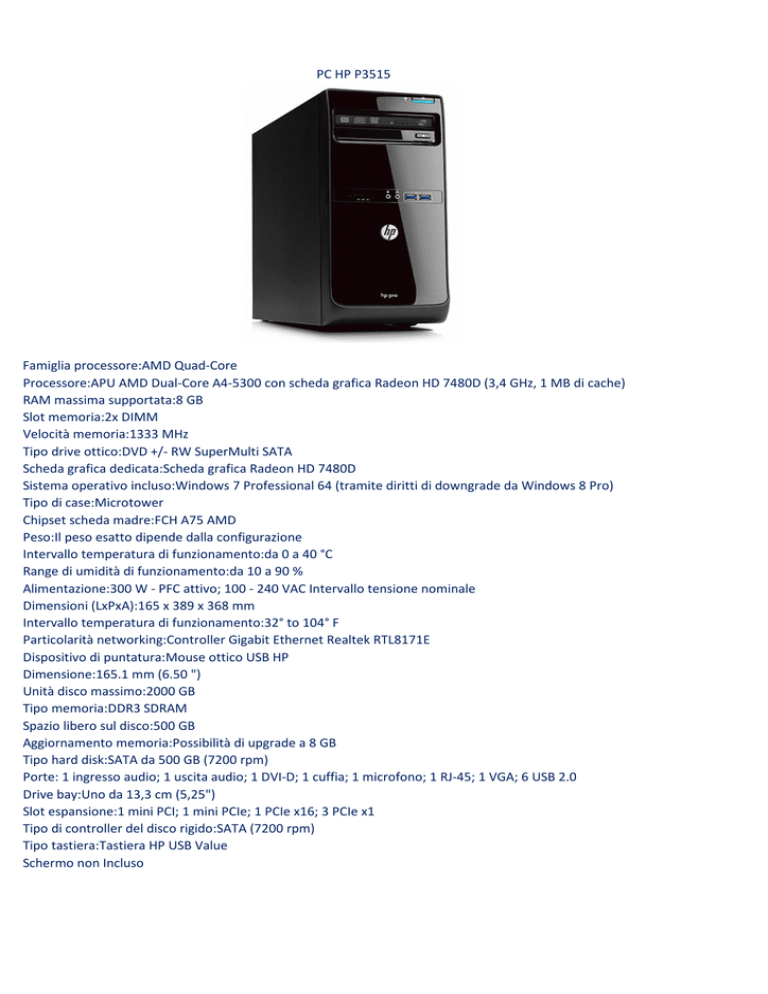 PC HP P3515

hp

hp pro

Famiglia processore:AMD Quad-Core
Processore:APU AMD Dual-Core A4-5300 con scheda grafica Radeon HD 7480D (3,4 GHz, 1 MB di cache)
RAM massima supportata:8 GB
Slot memoria:2x DIMM
Velocità memoria:1333 MHz
Tipo drive ottico:DVD +/- RW SuperMulti SATA
Scheda grafica dedicata:Scheda grafica Radeon HD 7480D
Sistema operativo incluso:Windows 7 Professional 64 (tramite diritti di downgrade da Windows 8 Pro)
Tipo di case:Microtower
Chipset scheda madre:FCH A75 AMD
Peso:Il peso esatto dipende dalla configurazione
Intervallo temperatura di funzionamento:da 0 a 40 °C
Range di umidità di funzionamento:da 10 a 90 %
Alimentazione:300 W - PFC attivo; 100 - 240 VAC Intervallo tensione nominale
Dimensioni (LxPxA):165 x 389 x 368 mm
Intervallo temperatura di funzionamento:32° to 104° F
Particolarità networking:Controller Gigabit Ethernet Realtek RTL8171E
Dispositivo di puntatura:Mouse ottico USB HP
Dimensione:165.1 mm (6.50 ")
Unità disco massimo:2000 GB
Tipo memoria:DDR3 SDRAM
Spazio libero sul disco:500 GB
Aggiornamento memoria:Possibilità di upgrade a 8 GB
Tipo hard disk:SATA da 500 GB (7200 rpm)
Porte: 1 ingresso audio; 1 uscita audio; 1 DVI-D; 1 cuffia; 1 microfono; 1 RJ-45; 1 VGA; 6 USB 2.0
Drive bay:Uno da 13,3 cm (5,25")
Slot espansione:1 mini PCI; 1 mini PCIe; 1 PCIe x16; 3 PCIe x1
Tipo di controller del disco rigido:SATA (7200 rpm)
Tipo tastiera:Tastiera HP USB Value
Schermo non Incluso